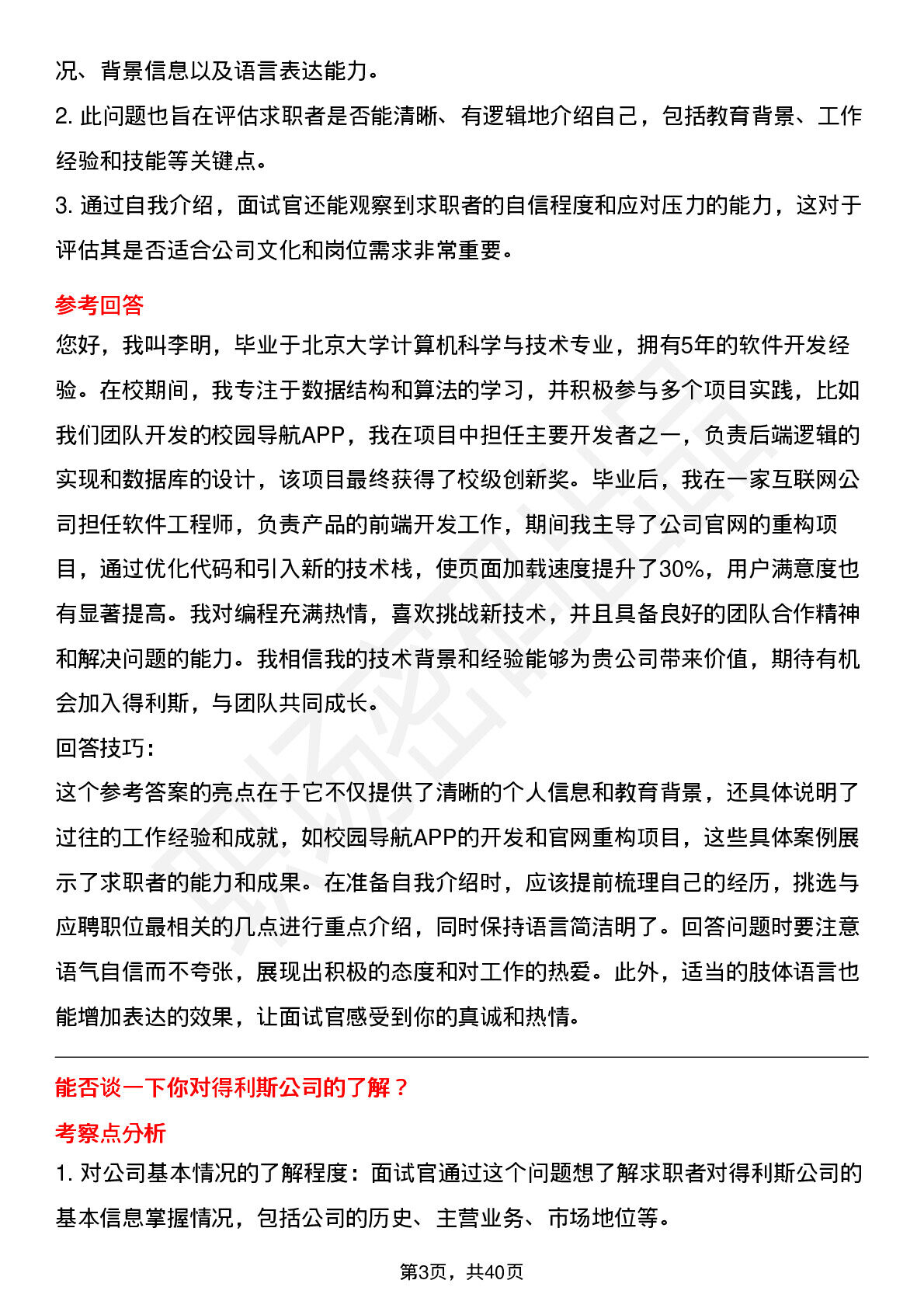 况、背景信息以及语言表达能力。

2. 此问题也旨在评估求职者是否能清晰、有逻辑地介绍自己，包括教育背景、工作经验和技能等关键点。

3. 通过自我介绍，面试官还能观察到求职者的自信程度和应对压力的能力，这对于评估其是否适合公司文化和岗位需求非常重要。

参考回答

您好，我叫李明，毕业于北京大学计算机科学与技术专业，拥有5年的软件开发经验。在校期间，我专注于数据结构和算法的学习，并积极参与多个项目实践，比如我们团队开发的校园导航APP，我在项目中担任主要开发者之一，负责后端逻辑的实现和数据库的设计，该项目最终获得了校级创新奖。毕业后，我在一家互联网公司担任软件工程师，负责产品的前端开发工作，期间我主导了公司官网的重构项目，通过优化代码和引入新的技术栈，使页面加载速度提升了30%，用户满意度也有显著提高。我对编程充满热情，喜欢挑战新技术，并且具备良好的团队合作精神和解决问题的能力。我相信我的技术背景和经验能够为贵公司带来价值，期待有机会加入得利斯，与团队共同成长。

回答技巧:

这个参考答案的亮点在于它不仅提供了清晰的个人信息和教育背景，还具体说明了过往的工作经验和成就，如校园导航APP的开发和官网重构项目，这些具体案例展示了求职者的能力和成果。在准备自我介绍时，应该提前梳理自己的经历，挑选与应聘职位最相关的几点进行重点介绍，同时保持语言简洁明了。回答问题时要注意语气自信而不夸张，展现出积极的态度和对工作的热爱。此外，适当的肢体语言也能增加表达的效果，让面试官感受到你的真诚和热情。

能否谈一下你对得利斯公司的了解？

考察点分析

1. 对公司基本情况的了解程度：面试官通过这个问题想了解求职者对得利斯公司的基本信息掌握情况，包括公司的历史、主营业务、市场地位等。

第3页，共40页